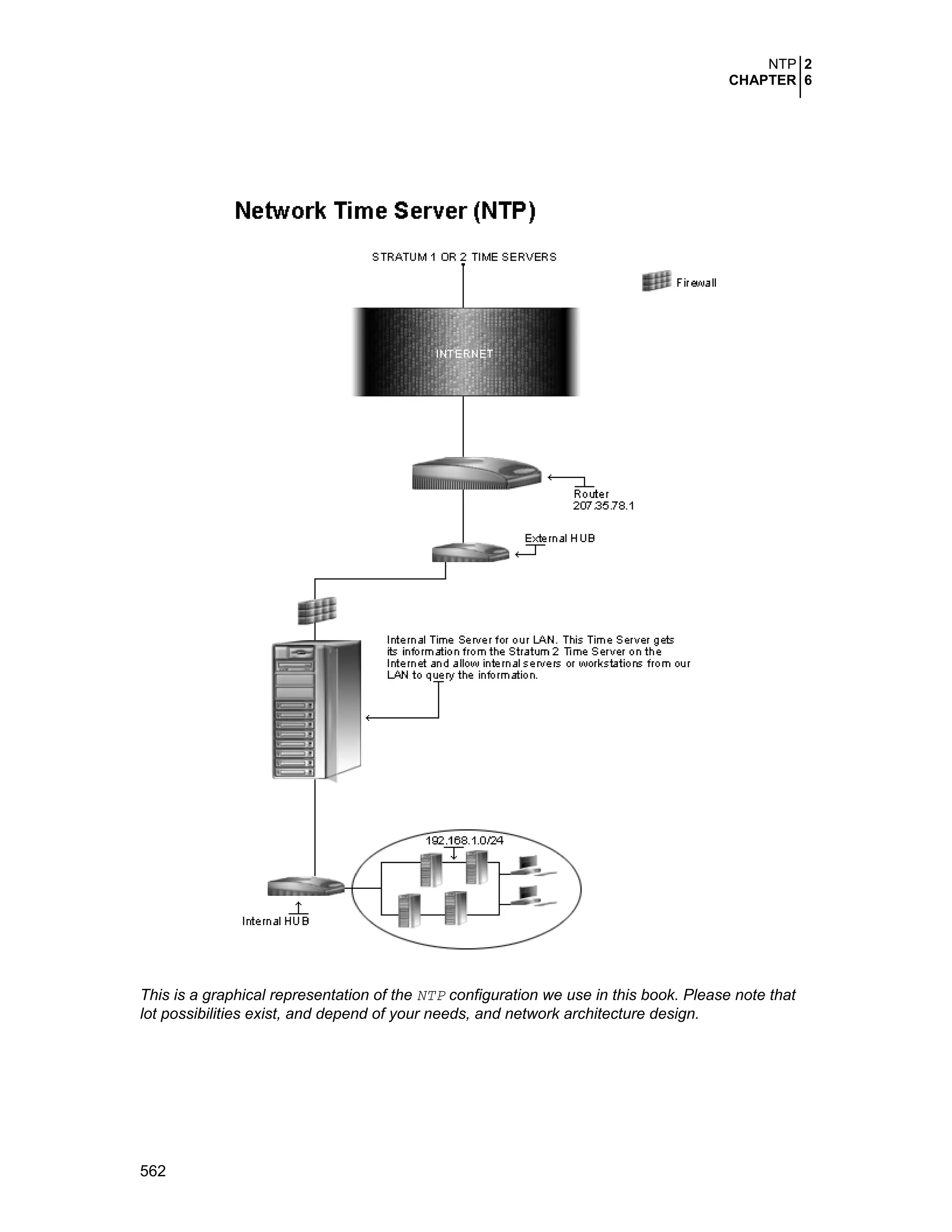 NTP 2
CHAPTER 6

Network Time Server (NTP)

STRATUM 1 OR 2 TIME SERVERS

Firewall

INTERNET

Router
207.35.78.1

External HUB

Internal Time Server for our LAN. This Time Server gets its information from the Stratum 2 Time Server on the Internet and allow internal servers or workstations from our LAN to query the information.

192.168.1.0/24

Internal HUB

This is a graphical representation of the NTP configuration we use in this book. Please note that lot possibilities exist, and depend of your needs, and network architecture design.

562